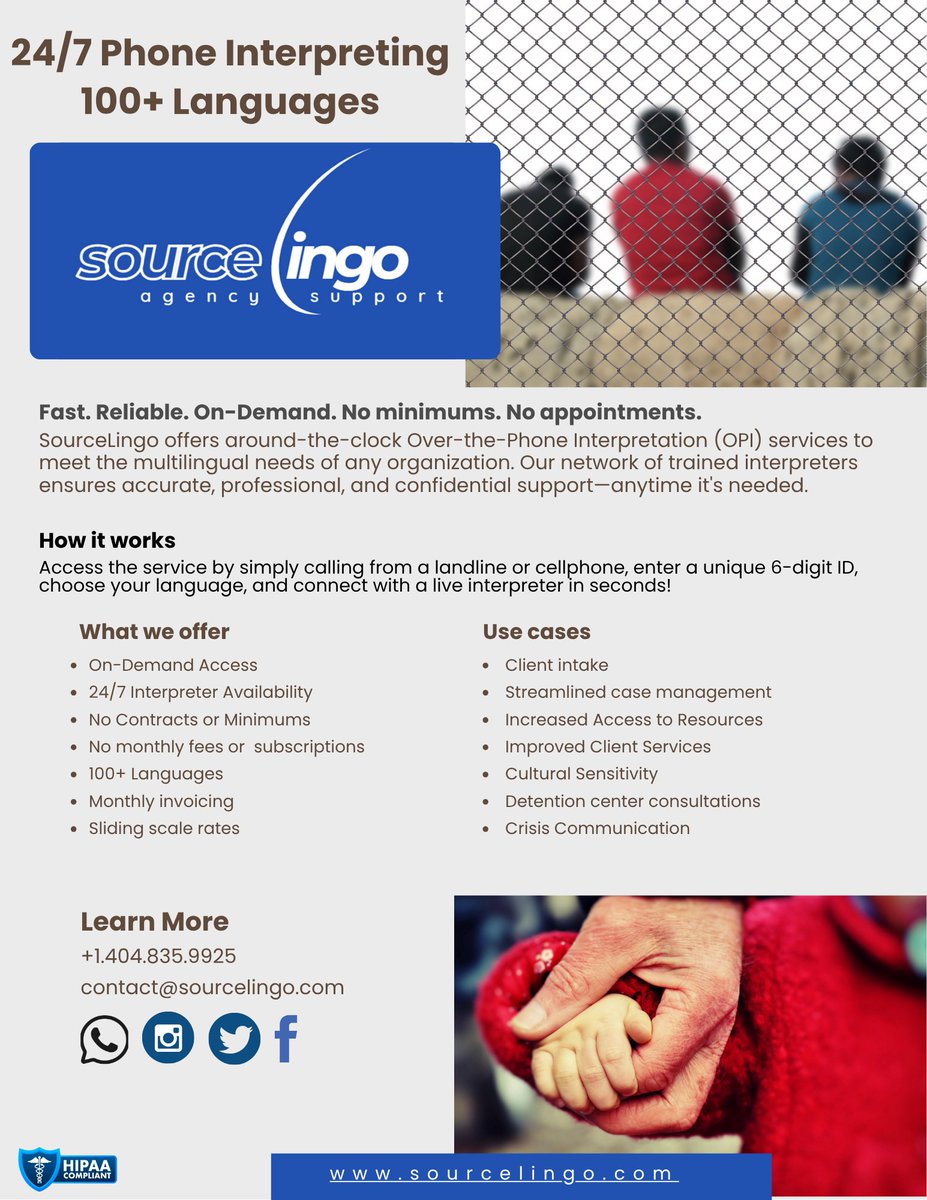 24/7 Phone Interpreting
100+ Languages

source lingo
agency support

Fast. Reliable. On-Demand. No minimums. No appointments.
SourceLingo offers around-the-clock Over-the-Phone Interpretation (OPI) services to meet the multilingual needs of any organization. Our network of trained interpreters ensures accurate, professional, and confidential support—anytime it's needed.

How it works
Access the service by simply calling from a landline or cellphone, enter a unique 6-digit ID, choose your language, and connect with a live interpreter in seconds!

What we offer
- On-Demand Access
- 24/7 Interpreter Availability
- No Contracts or Minimums
- No monthly fees or subscriptions
- 100+ Languages
- Monthly invoicing
- Sliding scale rates

Use cases
- Client intake
- Streamlined case management
- Increased Access to Resources
- Improved Client Services
- Cultural Sensitivity
- Detention center consultations
- Crisis Communication

Learn More
+1.404.835.9925
contact@sourcelingo.com

HIPAA COMPLIANT

www.sourcelingo.com